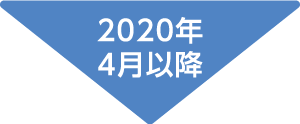 2020年
4月以降